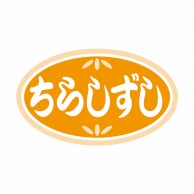 ちらしずし